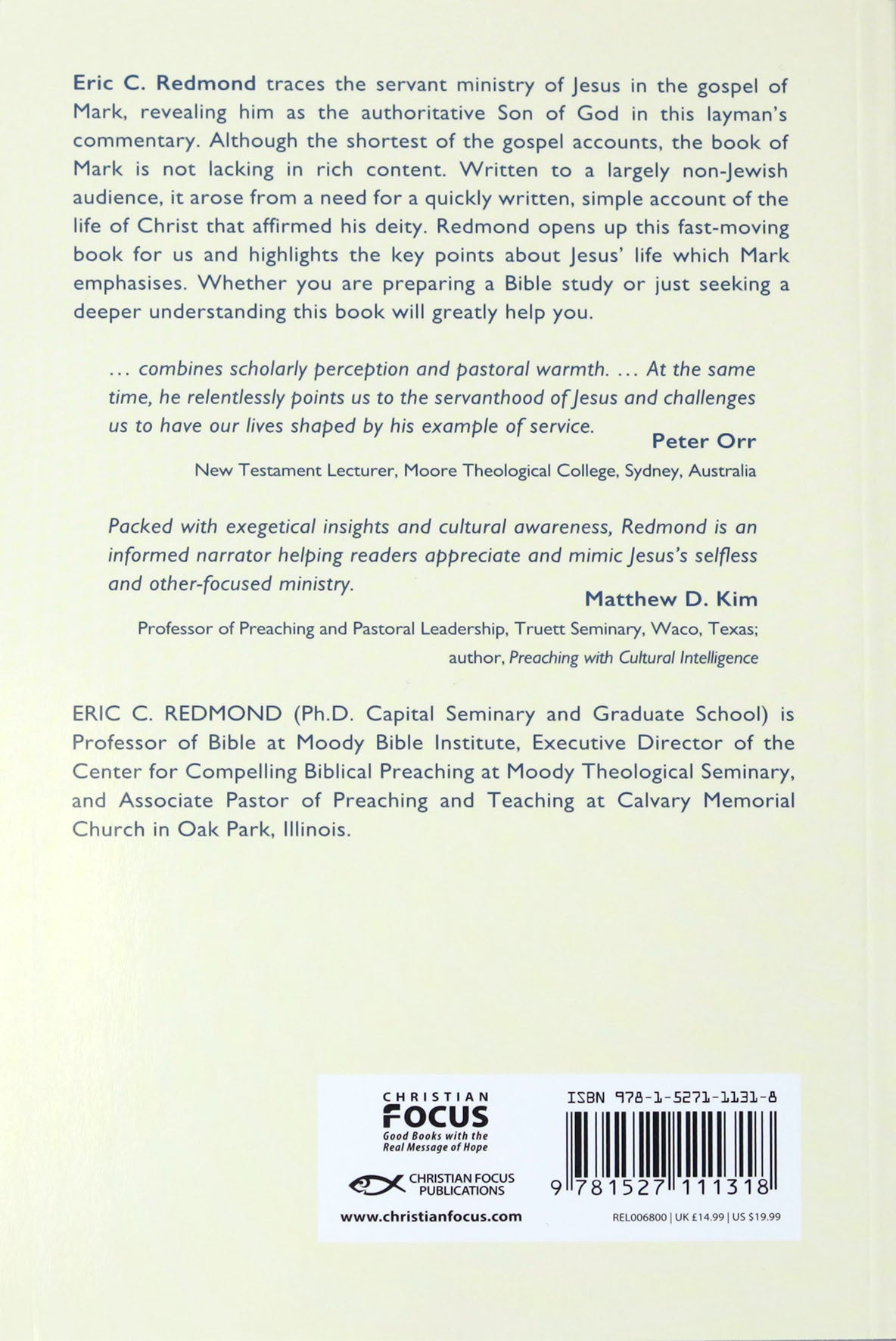 Eric C. Redmond traces the servant ministry of Jesus in the gospel of Mark, revealing him as the authoritative Son of God in this layman's commentary. Although the shortest of the gospel accounts, the book of Mark is not lacking in rich content. Written to a largely non-Jewish audience, it arose from a need for a quickly written, simple account of the life of Christ that affirmed his deity. Redmond opens up this fast-moving book for us and highlights the key points about Jesus' life which Mark emphasises. Whether you are preparing a Bible study or just seeking a deeper understanding this book will greatly help you.

... combines scholarly perception and pastoral warmth. ... At the same time, he relentlessly points us to the servanthood of Jesus and challenges us to have our lives shaped by his example of service.

Peter Orr

New Testament Lecturer, Moore Theological College, Sydney, Australia

Packed with exegetical insights and cultural awareness, Redmond is an informed narrator helping readers appreciate and mimic Jesus's selfless and other-focused ministry.

Matthew D. Kim

Professor of Preaching and Pastoral Leadership, Truett Seminary, Waco, Texas;
author, Preaching with Cultural Intelligence

ERIC C. REDMOND (Ph.D. Capital Seminary and Graduate School) is Professor of Bible at Moody Bible Institute, Executive Director of the Center for Compelling Biblical Preaching at Moody Theological Seminary, and Associate Pastor of Preaching and Teaching at Calvary Memorial Church in Oak Park, Illinois.

CHRISTIAN
FOCUS
Good Books with the
Real Message of Hope

CHRISTIAN FOCUS
PUBLICATIONS

www.christianfocus.com

ISBN 978-1-5271-1131-8

9 781527 111318

REL006800 | UK £14.99 | US $19.99